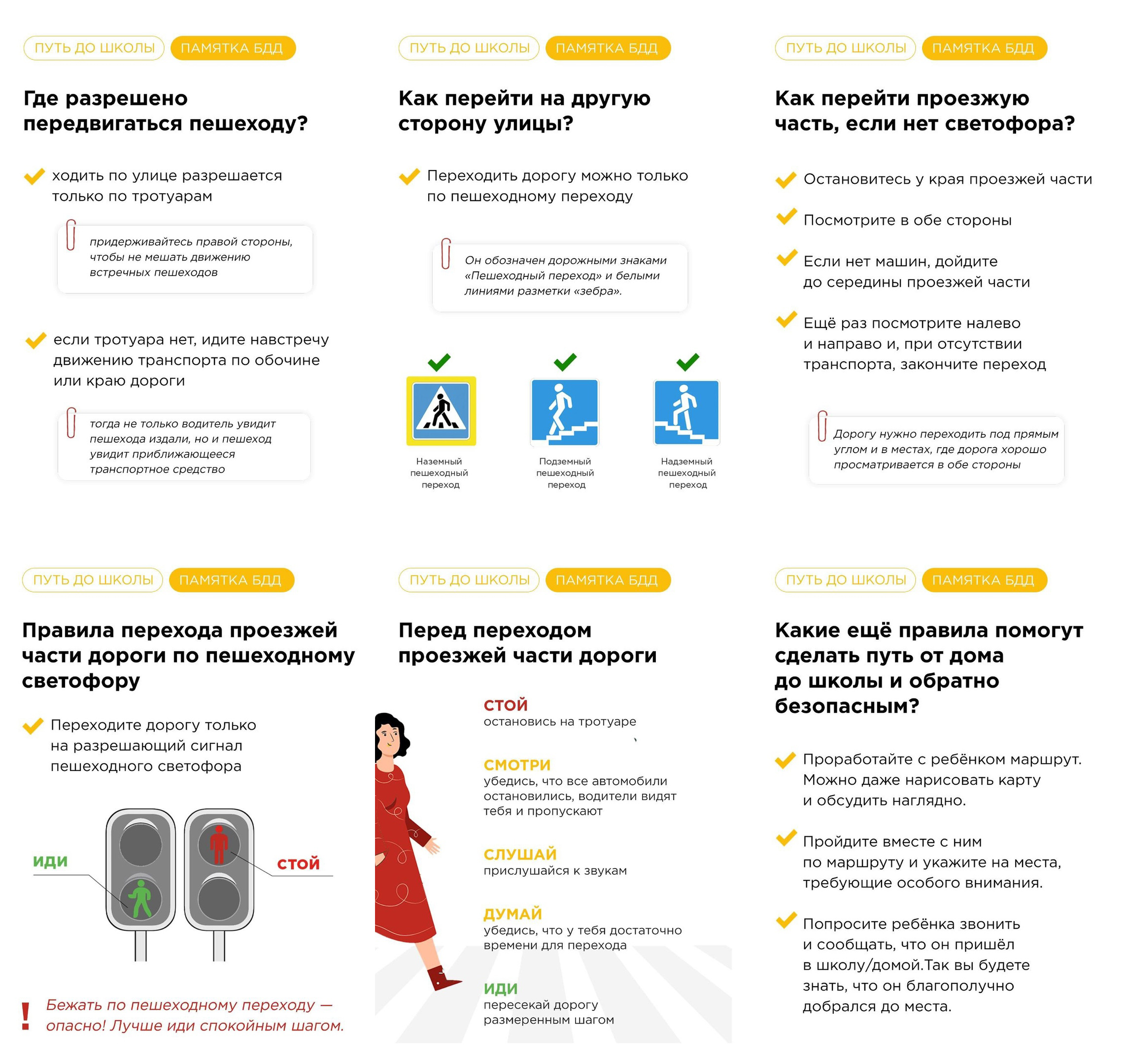 ПУТЬ ДО ШКОЛЫ ПАМЯТКА БДД

Где разрешено передвигаться пешеходу?

ходить по улице разрешается только по тротуарам

придерживайтесь правой стороны, чтобы не мешать движению встречных пешеходов

если тротуара нет, идите навстречу движению транспорта по обочине или краю дороги

тогда не только водитель увидит пешехода издали, но и пешеход увидит приближающееся транспортное средство

ПУТЬ ДО ШКОЛЫ ПАМЯТКА БДД

Как перейти на другую сторону улицы?

Переходить дорогу можно только по пешеходному переходу

Он обозначен дорожными знаками «Пешеходный переход» и белыми линиями разметки «зебра».

Наземный пешеходный переход

Подземный пешеходный переход

Надземный пешеходный переход

ПУТЬ ДО ШКОЛЫ ПАМЯТКА БДД

Как перейти проезжую часть, если нет светофора?

Остановитесь у края проезжей части

Посмотрите в обе стороны

Если нет машин, дойдите до середины проезжей части

Ещё раз посмотрите налево и направо и, при отсутствии транспорта, закончите переход

Дорогу нужно переходить под прямым углом и в местах, где дорога хорошо просматривается в обе стороны

ПУТЬ ДО ШКОЛЫ ПАМЯТКА БДД

Правила перехода проезжей части дороги по пешеходному светофору

Переходите дорогу только на разрешающий сигнал пешеходного светофора

ИДИ

СТОЙ

! Бежать по пешеходному переходу — опасно! Лучше иди спокойным шагом.

ПУТЬ ДО ШКОЛЫ ПАМЯТКА БДД

Перед переходом проезжей части дороги

СТОЙ
остановись на тротуаре

СМОТРИ
убедись, что все автомобили остановились, водители видят тебя и пропускают

СЛУШАЙ
прислушайся к звукам

ДУМАЙ
убедись, что у тебя достаточно времени для перехода

ИДИ
пересекай дорогу размеренным шагом

ПУТЬ ДО ШКОЛЫ ПАМЯТКА БДД

Какие ещё правила помогут сделать путь от дома до школы и обратно безопасным?

Проработайте с ребёнком маршрут. Можно даже нарисовать карту и обсудить наглядно.

Пройдите вместе с ним по маршруту и укажите на места, требующие особого внимания.

Попросите ребёнка звонить и сообщать, что он пришёл в школу/домой.Так вы будете знать, что он благополучно добрался до места.